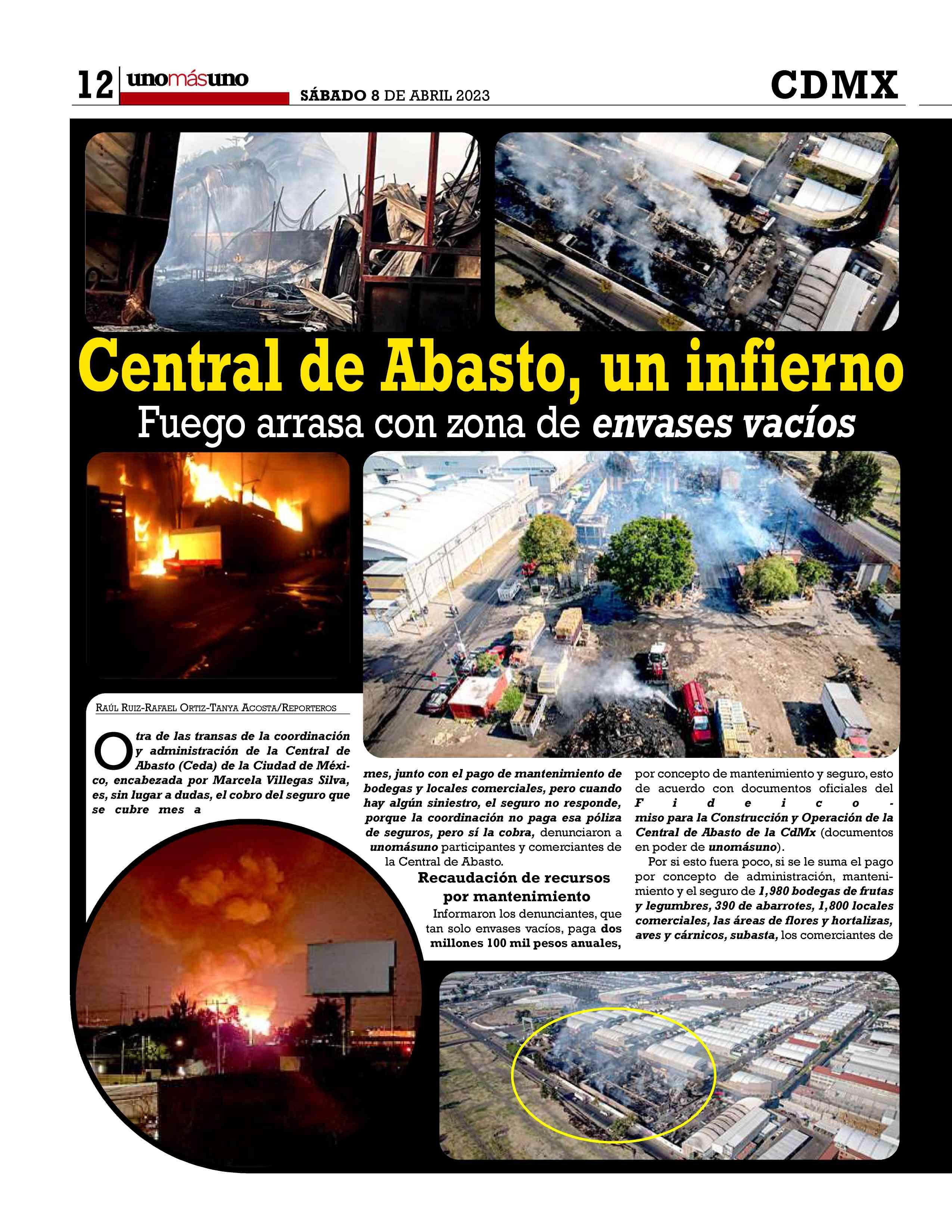 12 unomásuno SÁBADO 8 DE ABRIL 2023 CDMX

Central de Abasto, un infierno
Fuego arrasa con zona de envases vacíos

RAÚL RUIZ-RAFAEL ORTIZ-TANYA ACOSTA/REPORTEROS

Otra de las transas de la coordinación y administración de la Central de Abasto (Ceda) de la Ciudad de México, encabezada por Marcela Villegas Silva, es, sin lugar a dudas, el cobro del seguro que se cubre mes a mes, junto con el pago de mantenimiento de bodegas y locales comerciales, pero cuando hay algún siniestro, el seguro no responde, porque la coordinación no paga esa póliza de seguros, pero sí la cobra, denunciaron a unomásuno participantes y comerciantes de la Central de Abasto.

Recaudación de recursos por mantenimiento

Informaron los denunciantes, que tan solo envases vacíos, paga dos millones 100 mil pesos anuales, por concepto de mantenimiento y seguro, esto de acuerdo con documentos oficiales del Fideicomiso para la Construcción y Operación de la Central de Abasto de la CdMx (documentos en poder de unomásuno).

Por si esto fuera poco, si se le suma el pago por concepto de administración, mantenimiento y el seguro de 1,980 bodegas de frutas y legumbres, 390 de abarrotes, 1,800 locales comerciales, las áreas de flores y hortalizas, aves y cárnicos, subasta, los comerciantes de